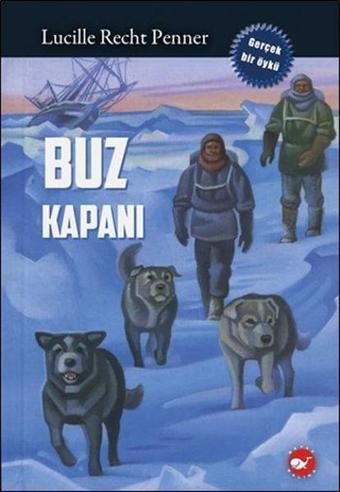 Lucille Recht Penner

Gerçek bir öykü

BUZ KAPANI